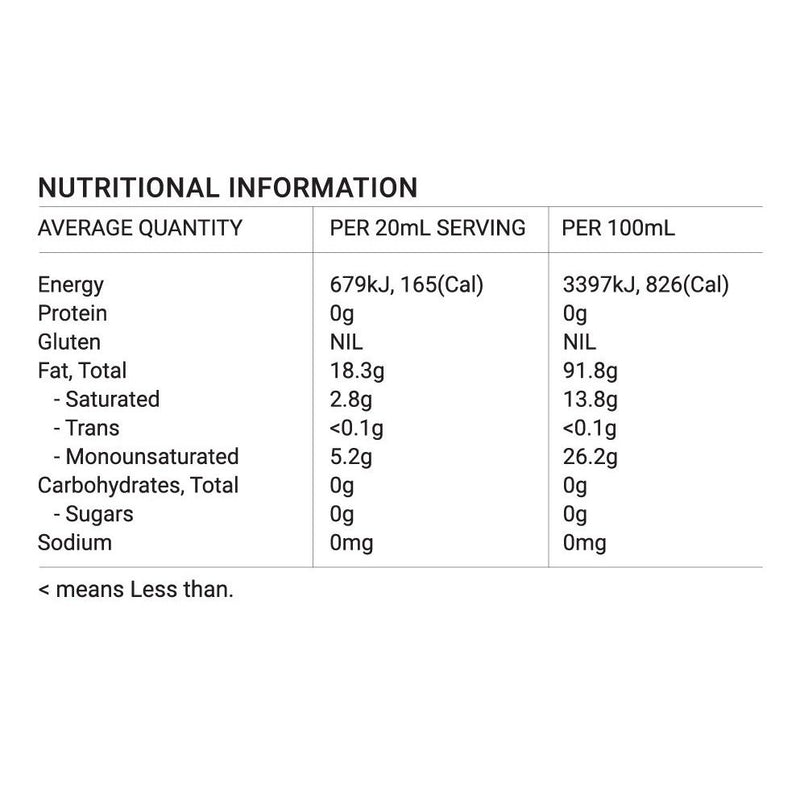 NUTRITIONAL INFORMATION

| AVERAGE QUANTITY | PER 20mL SERVING | PER 100mL |
|---|---|---|
| Energy | 679kJ, 165(Cal) | 3397kJ, 826(Cal) |
| Protein | 0g | 0g |
| Gluten | NIL | NIL |
| Fat, Total | 18.3g | 91.8g |
| - Saturated | 2.8g | 13.8g |
| - Trans | <0.1g | <0.1g |
| - Monounsaturated | 5.2g | 26.2g |
| Carbohydrates, Total | 0g | 0g |
| - Sugars | 0g | 0g |
| Sodium | 0mg | 0mg |

< means Less than.